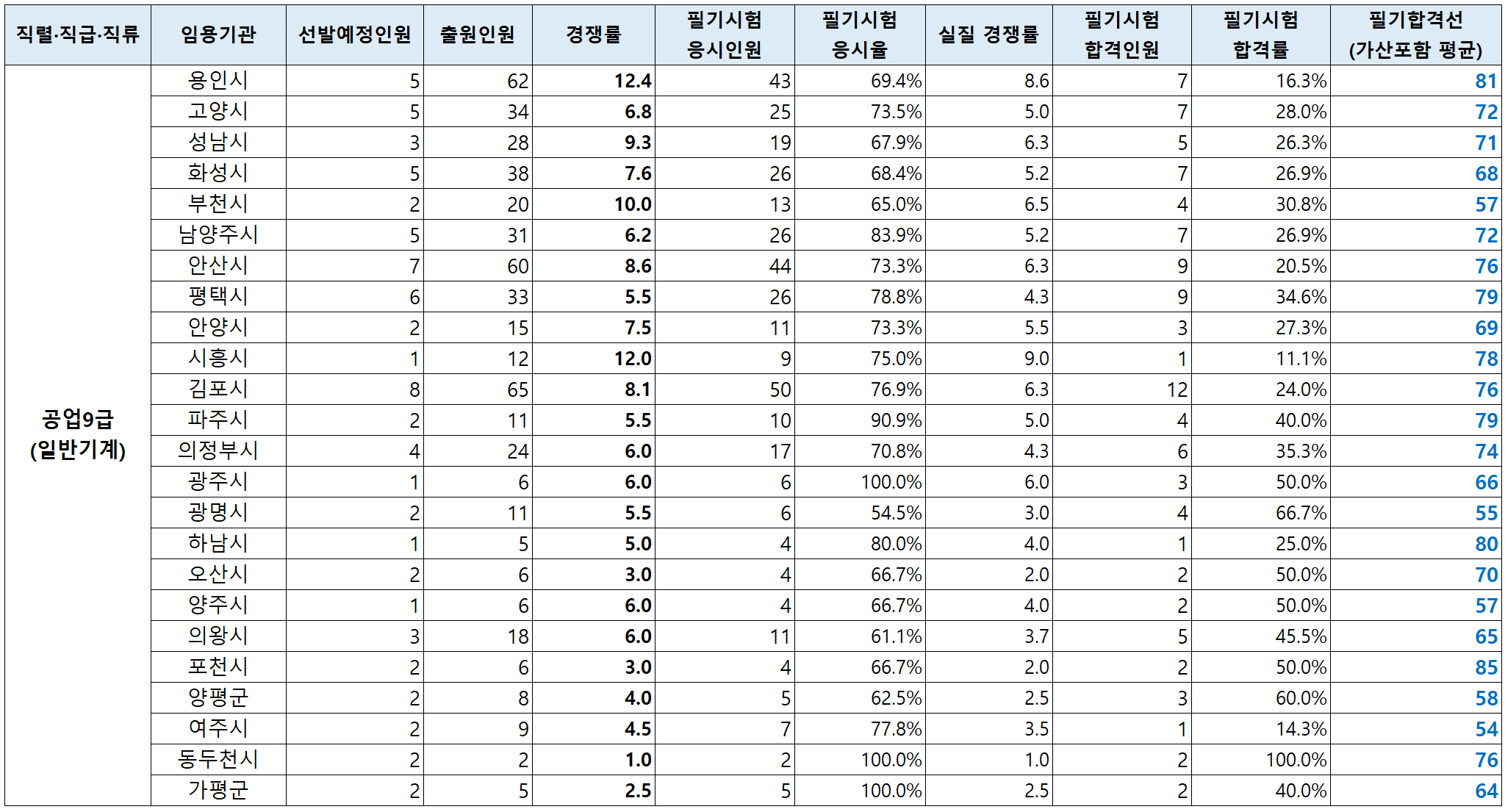 | 직렬·직급·직류 | 임용기관 | 선발예정인원 | 출원인원 | 경쟁률 | 필기시험 응시인원 | 필기시험 응시율 | 실질 경쟁률 | 필기시험 합격인원 | 필기시험 합격률 | 필기합격선 (가산포함 평균) |
|---|---|---|---|---|---|---|---|---|---|---|
| 공업9급 (일반기계) | 용인시 | 5 | 62 | 12.4 | 43 | 69.4% | 8.6 | 7 | 16.3% | 81 |
| | 고양시 | 5 | 34 | 6.8 | 25 | 73.5% | 5.0 | 7 | 28.0% | 72 |
| | 성남시 | 3 | 28 | 9.3 | 19 | 67.9% | 6.3 | 5 | 26.3% | 71 |
| | 화성시 | 5 | 38 | 7.6 | 26 | 68.4% | 5.2 | 7 | 26.9% | 68 |
| | 부천시 | 2 | 20 | 10.0 | 13 | 65.0% | 6.5 | 4 | 30.8% | 57 |
| | 남양주시 | 5 | 31 | 6.2 | 26 | 83.9% | 5.2 | 7 | 26.9% | 72 |
| | 안산시 | 7 | 60 | 8.6 | 44 | 73.3% | 6.3 | 9 | 20.5% | 76 |
| | 평택시 | 6 | 33 | 5.5 | 26 | 78.8% | 4.3 | 9 | 34.6% | 79 |
| | 안양시 | 2 | 15 | 7.5 | 11 | 73.3% | 5.5 | 3 | 27.3% | 69 |
| | 시흥시 | 1 | 12 | 12.0 | 9 | 75.0% | 9.0 | 1 | 11.1% | 78 |
| | 김포시 | 8 | 65 | 8.1 | 50 | 76.9% | 6.3 | 12 | 24.0% | 76 |
| | 파주시 | 2 | 11 | 5.5 | 10 | 90.9% | 5.0 | 4 | 40.0% | 79 |
| | 의정부시 | 4 | 24 | 6.0 | 17 | 70.8% | 4.3 | 6 | 35.3% | 74 |
| | 광주시 | 1 | 6 | 6.0 | 6 | 100.0% | 6.0 | 3 | 50.0% | 66 |
| | 광명시 | 2 | 11 | 5.5 | 6 | 54.5% | 3.0 | 4 | 66.7% | 55 |
| | 하남시 | 1 | 5 | 5.0 | 4 | 80.0% | 4.0 | 1 | 25.0% | 80 |
| | 오산시 | 2 | 6 | 3.0 | 4 | 66.7% | 2.0 | 2 | 50.0% | 70 |
| | 양주시 | 1 | 6 | 6.0 | 4 | 66.7% | 4.0 | 2 | 50.0% | 57 |
| | 의왕시 | 3 | 18 | 6.0 | 11 | 61.1% | 3.7 | 5 | 45.5% | 65 |
| | 포천시 | 2 | 6 | 3.0 | 4 | 66.7% | 2.0 | 2 | 50.0% | 85 |
| | 양평군 | 2 | 8 | 4.0 | 5 | 62.5% | 2.5 | 3 | 60.0% | 58 |
| | 여주시 | 2 | 9 | 4.5 | 7 | 77.8% | 3.5 | 1 | 14.3% | 54 |
| | 동두천시 | 2 | 2 | 1.0 | 2 | 100.0% | 1.0 | 2 | 100.0% | 76 |
| | 가평군 | 2 | 5 | 2.5 | 5 | 100.0% | 2.5 | 2 | 40.0% | 64 |